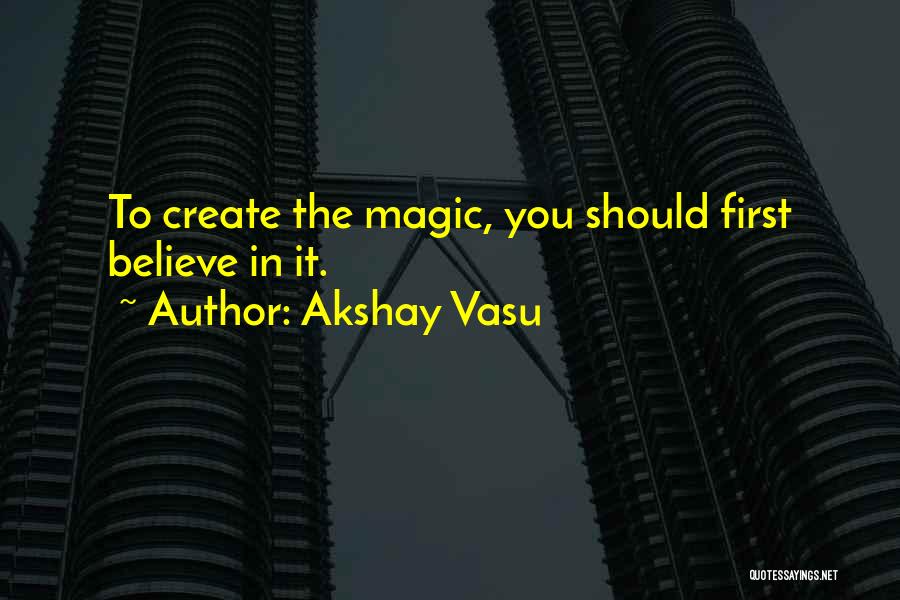 To create the magic, you should first believe in it.

~ Author: Akshay Vasu

QUOTESSAYINGS.NET